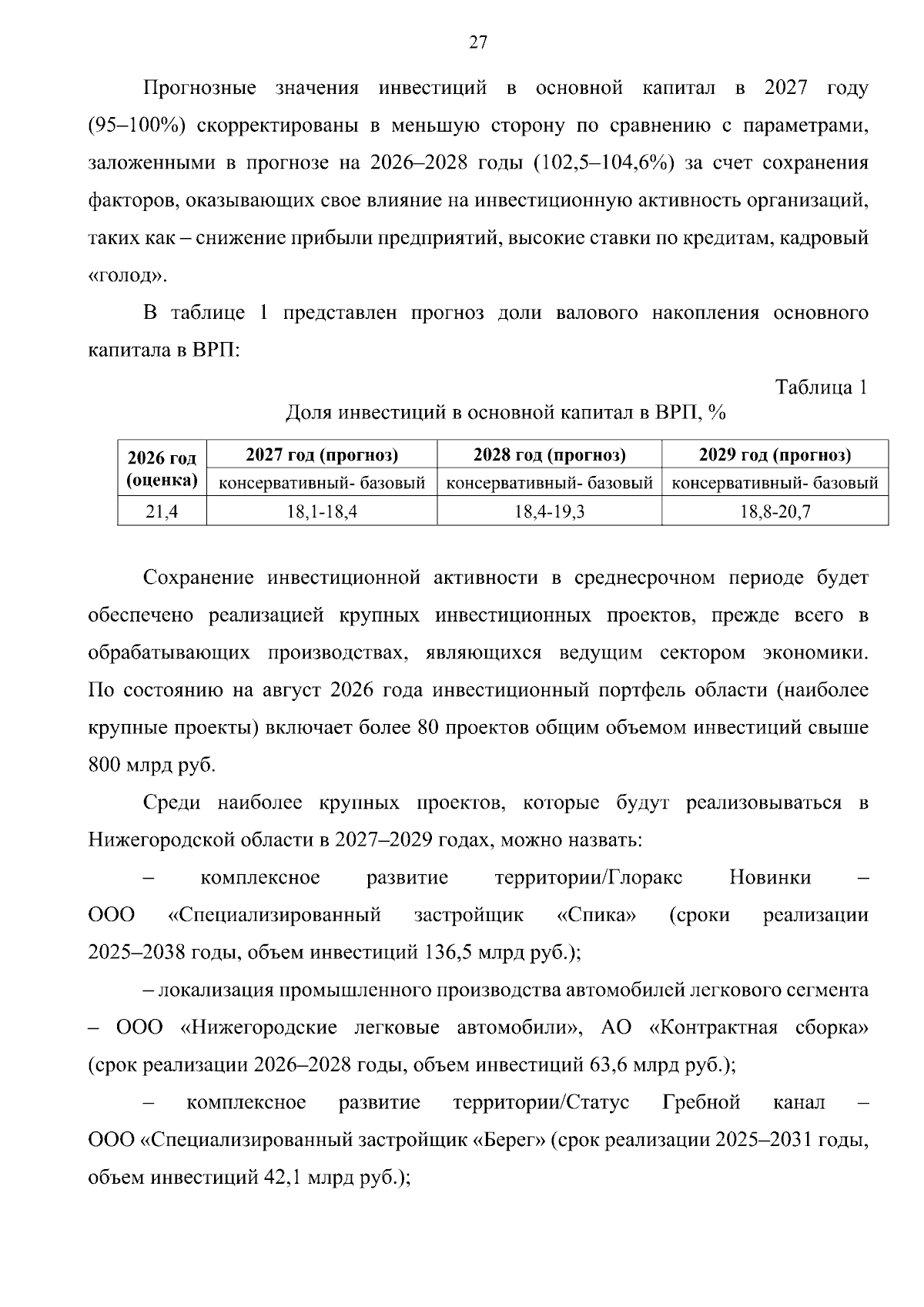 27

Прогнозные значения инвестиций в основной капитал в 2027 году (95–100%) скорректированы в меньшую сторону по сравнению с параметрами, заложенными в прогнозе на 2026–2028 годы (102,5–104,6%) за счет сохранения факторов, оказывающих свое влияние на инвестиционную активность организаций, таких как – снижение прибыли предприятий, высокие ставки по кредитам, кадровый «голод».

В таблице 1 представлен прогноз доли валового накопления основного капитала в ВРП:

Таблица 1

Доля инвестиций в основной капитал в ВРП, %

| 2026 год (оценка) | 2027 год (прогноз) | 2028 год (прогноз) | 2029 год (прогноз) |
|---|---|---|---|
| | консервативный- базовый | консервативный- базовый | консервативный- базовый |
| 21,4 | 18,1-18,4 | 18,4-19,3 | 18,8-20,7 |

Сохранение инвестиционной активности в среднесрочном периоде будет обеспечено реализацией крупных инвестиционных проектов, прежде всего в обрабатывающих производствах, являющихся ведущим сектором экономики. По состоянию на август 2026 года инвестиционный портфель области (наиболее крупные проекты) включает более 80 проектов общим объемом инвестиций свыше 800 млрд руб.

Среди наиболее крупных проектов, которые будут реализовываться в Нижегородской области в 2027–2029 годах, можно назвать:

– комплексное развитие территории/Глоракс Новинки – ООО «Специализированный застройщик «Спика» (сроки реализации 2025–2038 годы, объем инвестиций 136,5 млрд руб.);

– локализация промышленного производства автомобилей легкового сегмента – ООО «Нижегородские легковые автомобили», АО «Контрактная сборка» (срок реализации 2026–2028 годы, объем инвестиций 63,6 млрд руб.);

– комплексное развитие территории/Статус Гребной канал – ООО «Специализированный застройщик «Берег» (срок реализации 2025–2031 годы, объем инвестиций 42,1 млрд руб.);